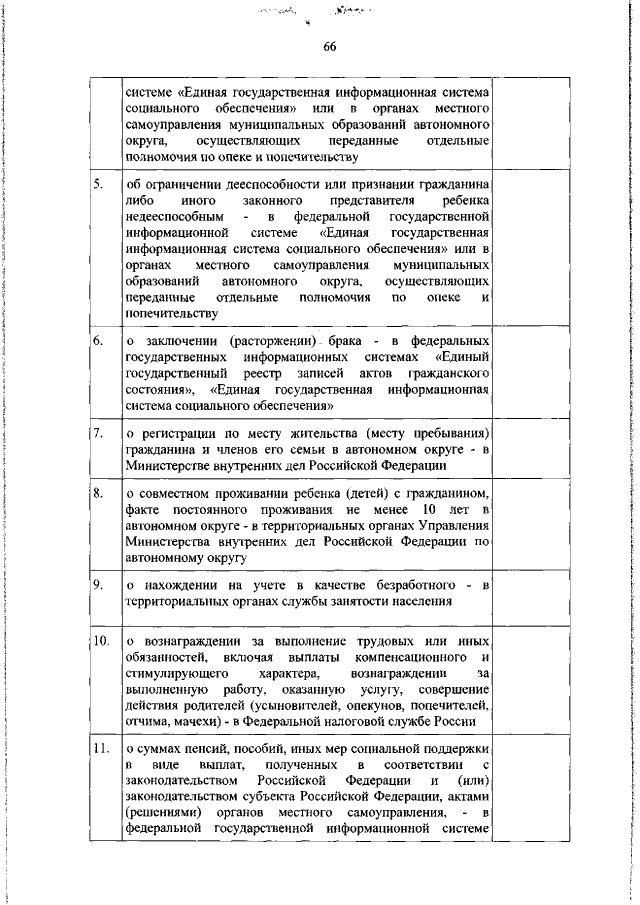 66

| | | |
|---|---|---|
| | системе «Единая государственная информационная система социального обеспечения» или в органах местного самоуправления муниципальных образований автономного округа, осуществляющих переданные отдельные полномочия по опеке и попечительству | |
| 5. | об ограничении дееспособности или признании гражданина либо иного законного представителя ребенка недееспособным - в федеральной государственной информационной системе «Единая государственная информационная система социального обеспечения» или в органах местного самоуправления муниципальных образований автономного округа, осуществляющих переданные отдельные полномочия по опеке и попечительству | |
| 6. | о заключении (расторжении) брака - в федеральных государственных информационных системах «Единый государственный реестр записей актов гражданского состояния», «Единая государственная информационная система социального обеспечения» | |
| 7. | о регистрации по месту жительства (месту пребывания) гражданина и членов его семьи в автономном округе - в Министерстве внутренних дел Российской Федерации | |
| 8. | о совместном проживании ребенка (детей) с гражданином, факте постоянного проживания не менее 10 лет в автономном округе - в территориальных органах Управления Министерства внутренних дел Российской Федерации по автономному округу | |
| 9. | о нахождении на учете в качестве безработного - в территориальных органах службы занятости населения | |
| 10. | о вознаграждении за выполнение трудовых или иных обязанностей, включая выплаты компенсационного и стимулирующего характера, вознаграждении за выполненную работу, оказанную услугу, совершение действия родителей (усыновителей, опекунов, попечителей, отчима, мачехи) - в Федеральной налоговой службе России | |
| 11. | о суммах пенсий, пособий, иных мер социальной поддержки в виде выплат, полученных в соответствии с законодательством Российской Федерации и (или) законодательством субъекта Российской Федерации, актами (решениями) органов местного самоуправления, - в федеральной государственной информационной системе | |